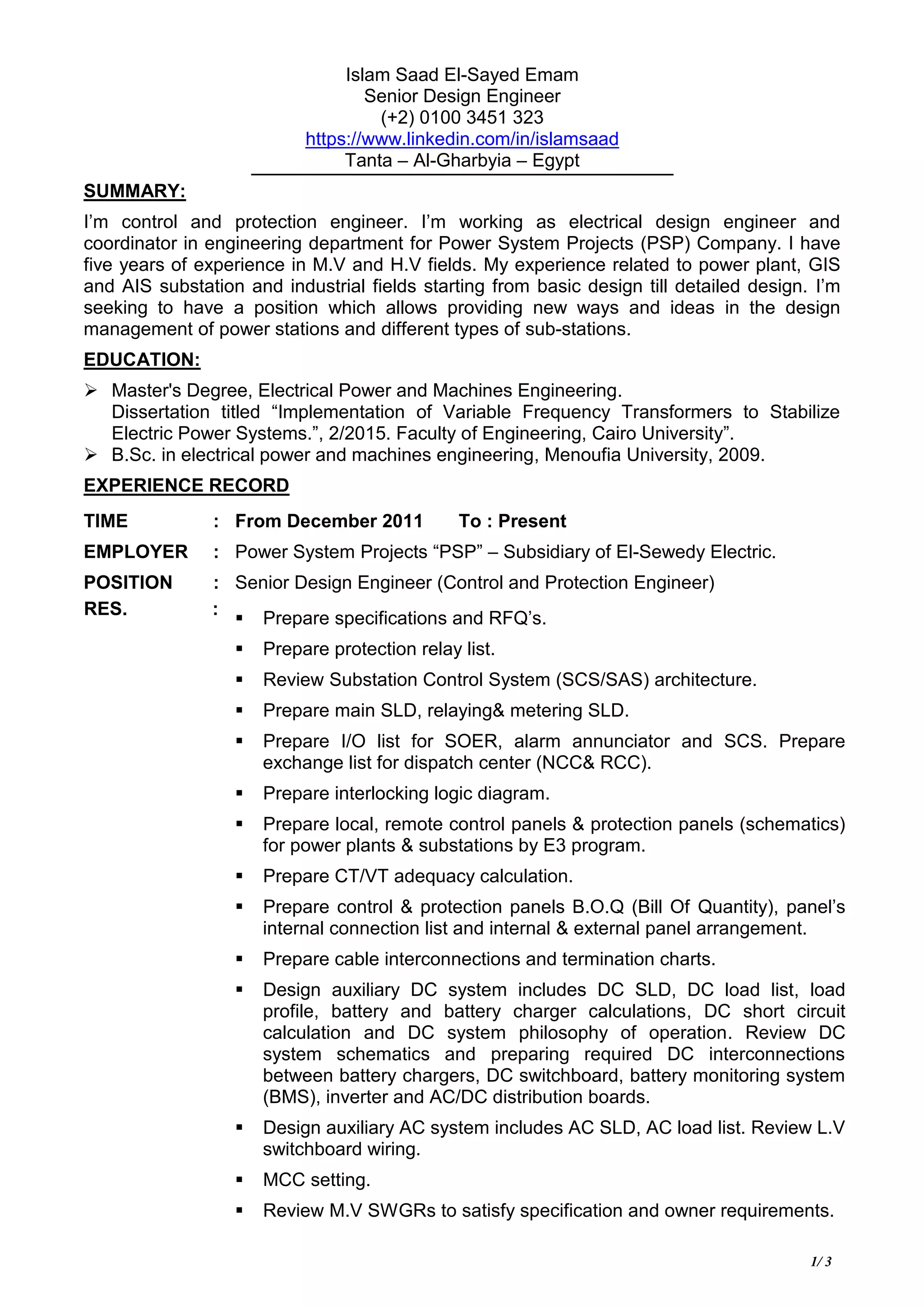 Islam Saad El-Sayed Emam
Senior Design Engineer
(+2) 0100 3451 323
https://www.linkedin.com/in/islamsaad
Tanta – Al-Gharbyia – Egypt

SUMMARY:

I'm control and protection engineer. I'm working as electrical design engineer and coordinator in engineering department for Power System Projects (PSP) Company. I have five years of experience in M.V and H.V fields. My experience related to power plant, GIS and AIS substation and industrial fields starting from basic design till detailed design. I'm seeking to have a position which allows providing new ways and ideas in the design management of power stations and different types of sub-stations.

EDUCATION:

➢ Master's Degree, Electrical Power and Machines Engineering. Dissertation titled "Implementation of Variable Frequency Transformers to Stabilize Electric Power Systems.", 2/2015. Faculty of Engineering, Cairo University".
➢ B.Sc. in electrical power and machines engineering, Menoufia University, 2009.

EXPERIENCE RECORD

TIME : From December 2011 To : Present
EMPLOYER : Power System Projects "PSP" – Subsidiary of El-Sewedy Electric.
POSITION : Senior Design Engineer (Control and Protection Engineer)
RES. :
▪ Prepare specifications and RFQ's.
▪ Prepare protection relay list.
▪ Review Substation Control System (SCS/SAS) architecture.
▪ Prepare main SLD, relaying& metering SLD.
▪ Prepare I/O list for SOER, alarm annunciator and SCS. Prepare exchange list for dispatch center (NCC& RCC).
▪ Prepare interlocking logic diagram.
▪ Prepare local, remote control panels & protection panels (schematics) for power plants & substations by E3 program.
▪ Prepare CT/VT adequacy calculation.
▪ Prepare control & protection panels B.O.Q (Bill Of Quantity), panel's internal connection list and internal & external panel arrangement.
▪ Prepare cable interconnections and termination charts.
▪ Design auxiliary DC system includes DC SLD, DC load list, load profile, battery and battery charger calculations, DC short circuit calculation and DC system philosophy of operation. Review DC system schematics and preparing required DC interconnections between battery chargers, DC switchboard, battery monitoring system (BMS), inverter and AC/DC distribution boards.
▪ Design auxiliary AC system includes AC SLD, AC load list. Review L.V switchboard wiring.
▪ MCC setting.
▪ Review M.V SWGRs to satisfy specification and owner requirements.

1/ 3